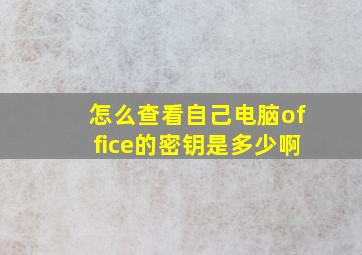 怎么查看自己电脑office的密钥是多少啊